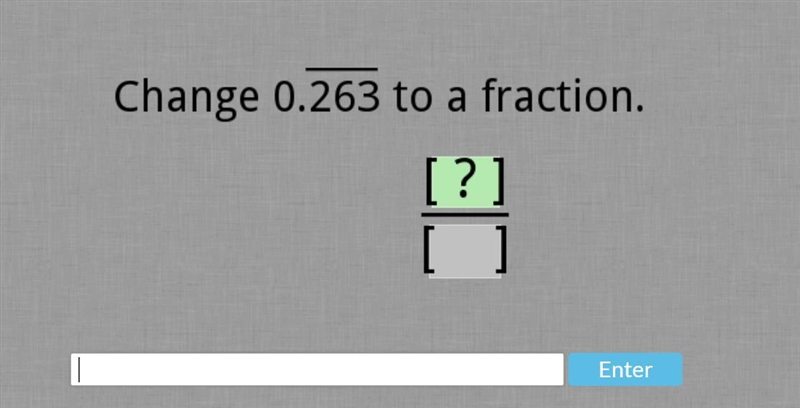 Change $0.\overline{263}$ to a fraction.

$\frac{[?]}{[\ ]}$

Enter